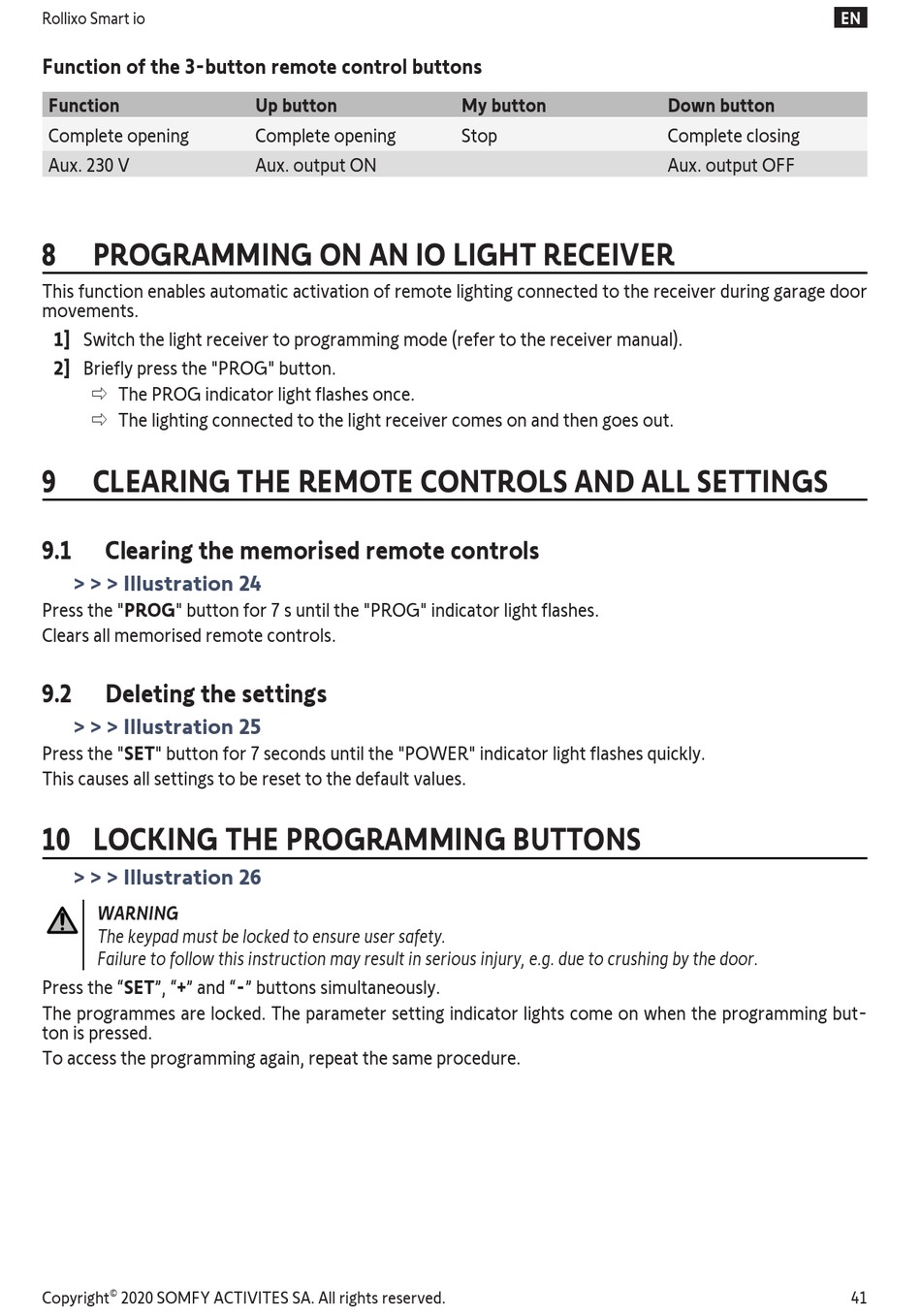 Rollixo Smart io

EN

Function of the 3-button remote control buttons

| Function | Up button | My button | Down button |
|---|---|---|---|
| Complete opening | Complete opening | Stop | Complete closing |
| Aux. 230 V | Aux. output ON | | Aux. output OFF |

8 PROGRAMMING ON AN IO LIGHT RECEIVER

This function enables automatic activation of remote lighting connected to the receiver during garage door movements.

1] Switch the light receiver to programming mode (refer to the receiver manual).

2] Briefly press the "PROG" button.

⇨ The PROG indicator light flashes once.

⇨ The lighting connected to the light receiver comes on and then goes out.

9 CLEARING THE REMOTE CONTROLS AND ALL SETTINGS

9.1 Clearing the memorised remote controls

> > > Illustration 24

Press the "PROG" button for 7 s until the "PROG" indicator light flashes.

Clears all memorised remote controls.

9.2 Deleting the settings

> > > Illustration 25

Press the "SET" button for 7 seconds until the "POWER" indicator light flashes quickly.

This causes all settings to be reset to the default values.

10 LOCKING THE PROGRAMMING BUTTONS

> > > Illustration 26

WARNING

The keypad must be locked to ensure user safety.

Failure to follow this instruction may result in serious injury, e.g. due to crushing by the door.

Press the “SET”, “+” and “-” buttons simultaneously.

The programmes are locked. The parameter setting indicator lights come on when the programming button is pressed.

To access the programming again, repeat the same procedure.

Copyright© 2020 SOMFY ACTIVITES SA. All rights reserved.

41